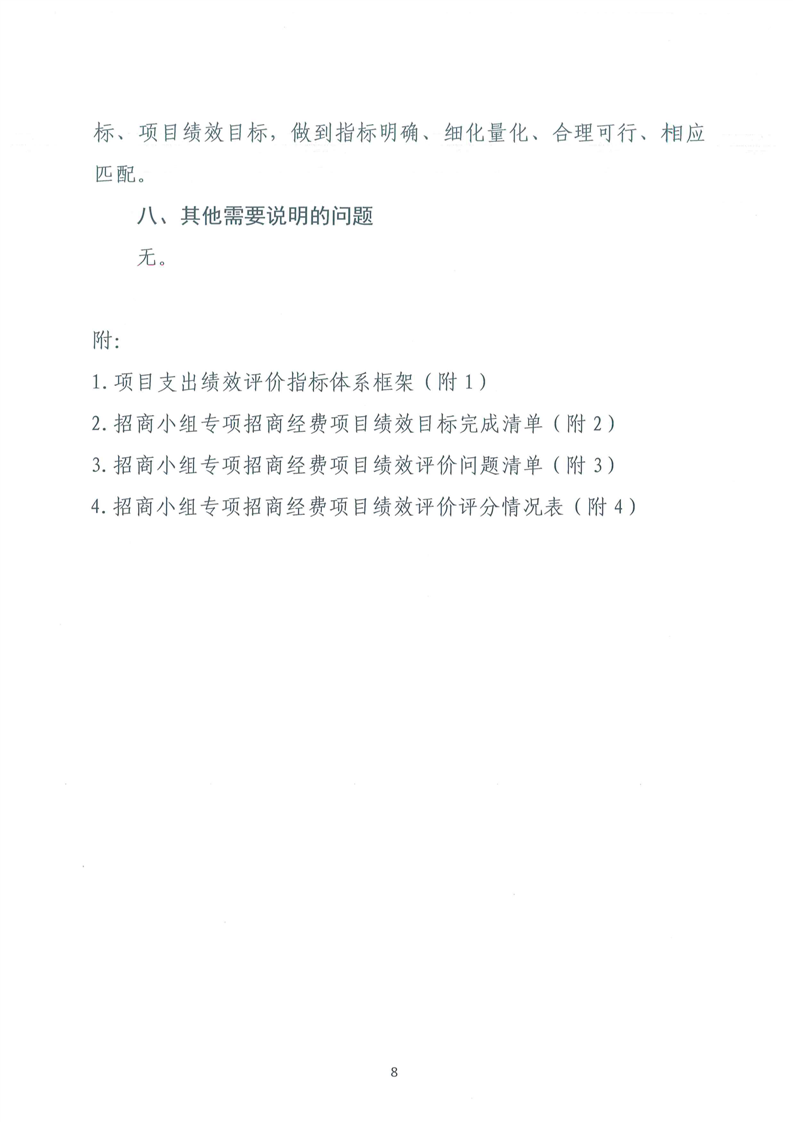 标、项目绩效目标，做到指标明确、细化量化、合理可行、相应匹配。

八、其他需要说明的问题

无。

附:

1.项目支出绩效评价指标体系框架（附1）

2.招商小组专项招商经费项目绩效目标完成清单（附2）

3.招商小组专项招商经费项目绩效评价问题清单（附3）

4.招商小组专项招商经费项目绩效评价评分情况表（附4）

8